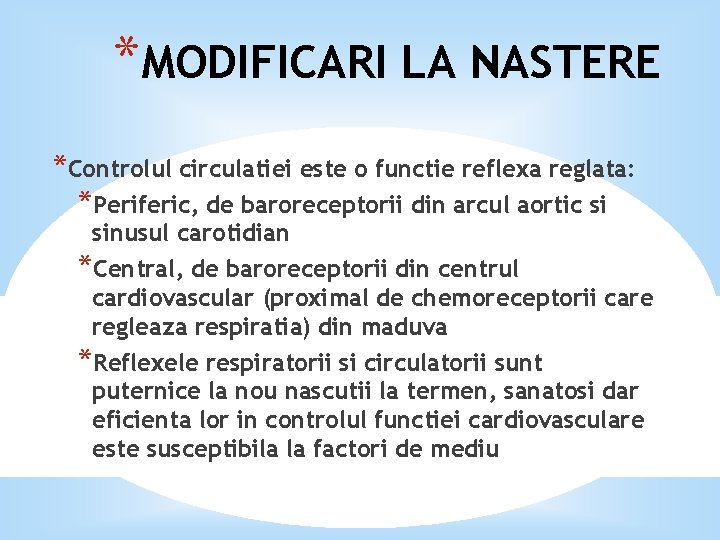 *MODIFICARI LA NASTERE

*Controlul circulatiei este o functie reflexa reglata:

*Periferic, de baroreceptorii din arcul aortic si sinusul carotidian

*Central, de baroreceptorii din centrul cardiovascular (proximal de chemoreceptorii care regleaza respiratia) din maduva

*Reflexele respiratorii si circulatorii sunt puternice la nou nascutii la termen, sanatosi dar eficienta lor in controlul functiei cardiovasculare este susceptibila la factori de mediu